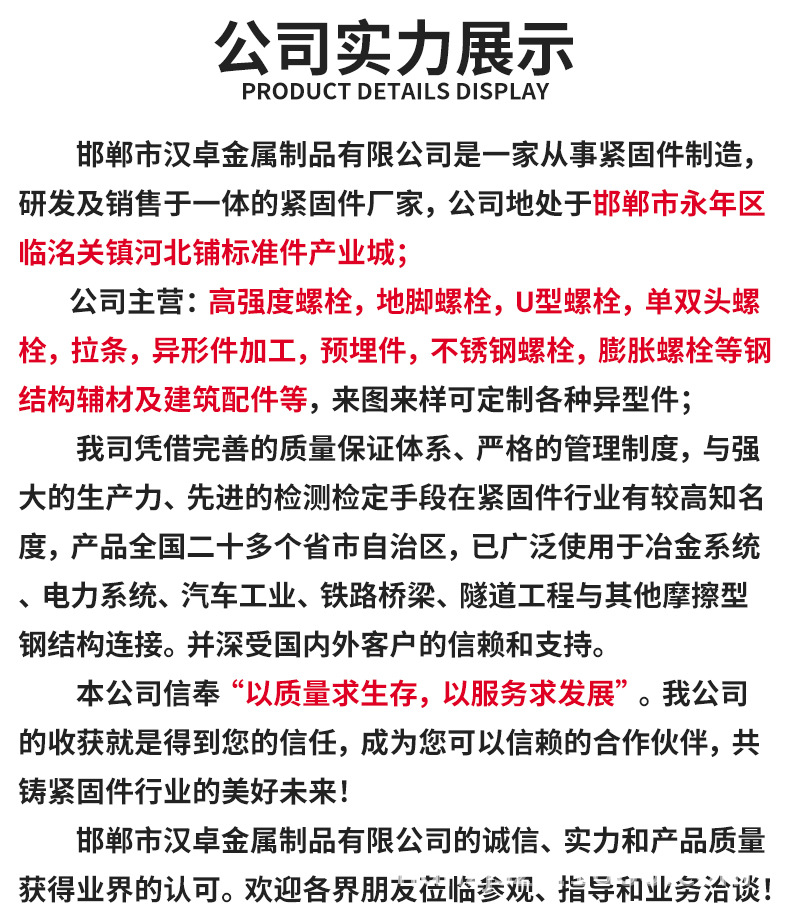 公司实力展示
PRODUCT DETAILS DISPLAY

邯郸市汉卓金属制品有限公司是一家从事紧固件制造，研发及销售于一体的紧固件厂家，公司地处于邯郸市永年区临洺关镇河北铺标准件产业城；

公司主营：高强度螺栓，地脚螺栓，U型螺栓，单双头螺栓，拉条，异形件加工，预埋件，不锈钢螺栓，膨胀螺栓等钢结构辅材及建筑配件等，来图来样可定制各种异型件；

我司凭借完善的质量保证体系、严格的管理制度，与强大的生产力、先进的检测检定手段在紧固件行业有较高知名度，产品全国二十多个省市自治区，已广泛使用于冶金系统、电力系统、汽车工业、铁路桥梁、隧道工程与其他摩擦型钢结构连接。并深受国内外客户的信赖和支持。

本公司信奉“以质量求生存，以服务求发展”。我公司的收获就是得到您的信任，成为您可以信赖的合作伙伴，共铸紧固件行业的美好未来！

邯郸市汉卓金属制品有限公司的诚信、实力和产品质量获得业界的认可。欢迎各界朋友莅临参观、指导和业务洽谈！